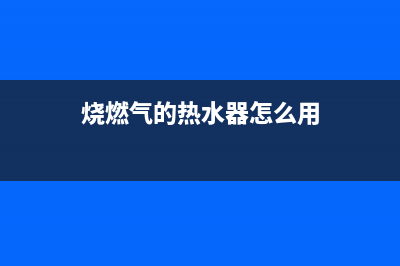 烧燃气的热水器怎么用